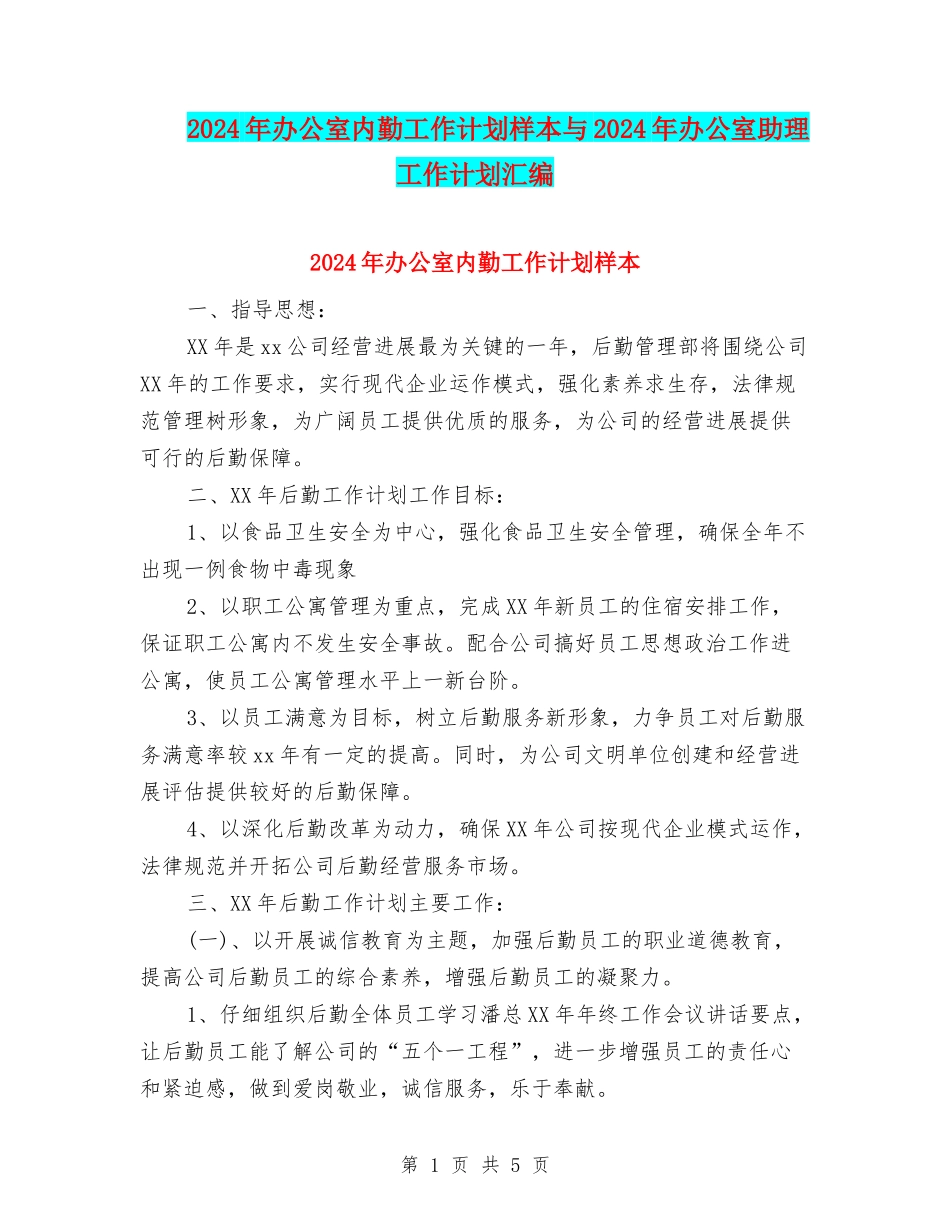 2024年办公室内勤工作计划样本与2024年办公室助理工作计划汇编

2024年办公室内勤工作计划样本

一、指导思想：

XX年是xx公司经营进展最为关键的一年，后勤管理部将围绕公司XX年的工作要求，实行现代企业运作模式，强化素养求生存，法律规范管理树形象，为广阔员工提供优质的服务，为公司的经营进展提供可行的后勤保障。

二、XX年后勤工作计划工作目标：

1、以食品卫生安全为中心，强化食品卫生安全管理，确保全年不出现一例食物中毒现象

2、以职工公寓管理为重点，完成XX年新员工的住宿安排工作，保证职工公寓内不发生安全事故。配合公司搞好员工思想政治工作进公寓，使员工公寓管理水平上一新台阶。

3、以员工满意为目标，树立后勤服务新形象，力争员工对后勤服务满意率较xx年有一定的提高。同时，为公司文明单位创建和经营进展评估提供较好的后勤保障。

4、以深化后勤改革为动力，确保XX年公司按现代企业模式运作，法律规范并开拓公司后勤经营服务市场。

三、XX年后勤工作计划主要工作：

(一)、以开展诚信教育为主题，加强后勤员工的职业道德教育，提高公司后勤员工的综合素养，增强后勤员工的凝聚力。

1、仔细组织后勤全体员工学习潘总XX年年终工作会议讲话要点，让后勤员工能了解公司的“五个一工程”，进一步增强员工的责任心和紧迫感，做到爱岗敬业，诚信服务，乐于奉献。

第 1 页 共 5 页